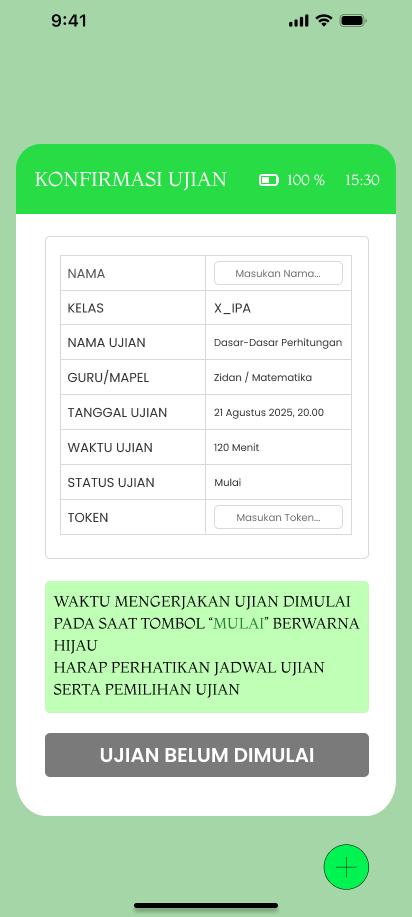 9:41

KONFIRMASI UJIAN 100 % 15:30

| NAMA | Masukan Nama... |
|---|---|
| KELAS | X_IPA |
| NAMA UJIAN | Dasar-Dasar Perhitungan |
| GURU/MAPEL | Zidan / Matematika |
| TANGGAL UJIAN | 21 Agustus 2025, 20.00 |
| WAKTU UJIAN | 120 Menit |
| STATUS UJIAN | Mulai |
| TOKEN | Masukan Token... |

WAKTU MENGERJAKAN UJIAN DIMULAI PADA SAAT TOMBOL "MULAI" BERWARNA HIJAU
HARAP PERHATIKAN JADWAL UJIAN SERTA PEMILIHAN UJIAN

UJIAN BELUM DIMULAI